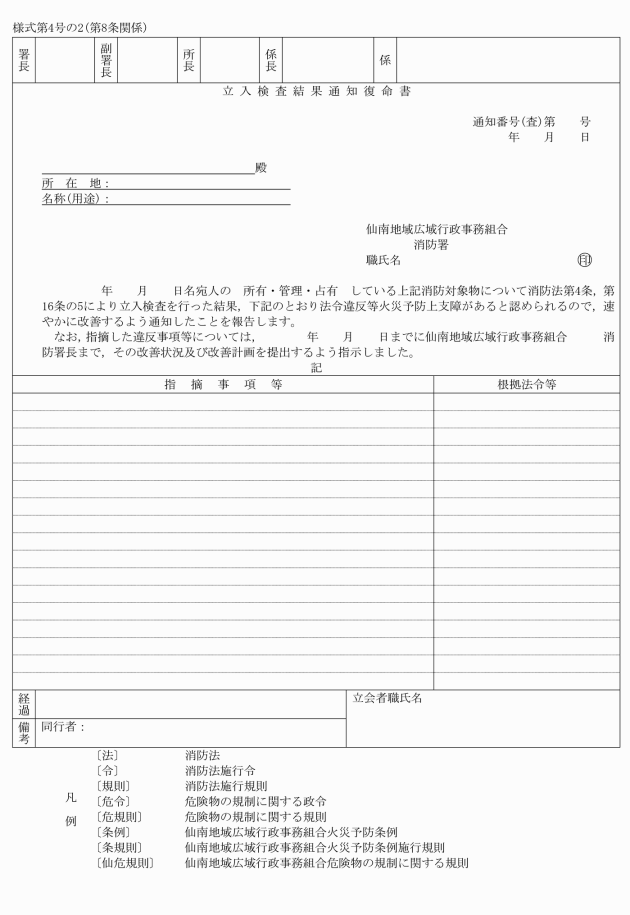 様式第4号の2(第8条関係)

| 署長 | | 副署長 | | 所長 | | 係長 | | 係 | |
|---|---|---|---|---|---|---|---|---|---|

立入検査結果通知復命書

通知番号(査)第　　号
年　　月　　日

殿
所　在　地:
名称(用途):

仙南地域広域行政事務組合
消防署
職氏名　　　　　　　　㊞

年　　月　　日名宛人の　所有・管理・占有　している上記消防対象物について消防法第4条,第16条の5により立入検査を行った結果,下記のとおり法令違反等火災予防上支障があると認められるので,速やかに改善するよう通知したことを報告します。

なお,指摘した違反事項等については,　　　年　　月　　日までに仙南地域広域行政事務組合　　　消防署長まで,その改善状況及び改善計画を提出するよう指示しました。

記

| 指　摘　事　項　等 | 根拠法令等 |
|---|---|
| | |

| 経過 | | 立会者職氏名 |
|---|---|---|
| 備考 | 同行者: | |

凡例
〔法〕　消防法
〔令〕　消防法施行令
〔規則〕　消防法施行規則
〔危令〕　危険物の規制に関する政令
〔危規則〕　危険物の規制に関する規則
〔条例〕　仙南地域広域行政事務組合火災予防条例
〔条規則〕　仙南地域広域行政事務組合火災予防条例施行規則
〔仙危規則〕　仙南地域広域行政事務組合危険物の規制に関する規則